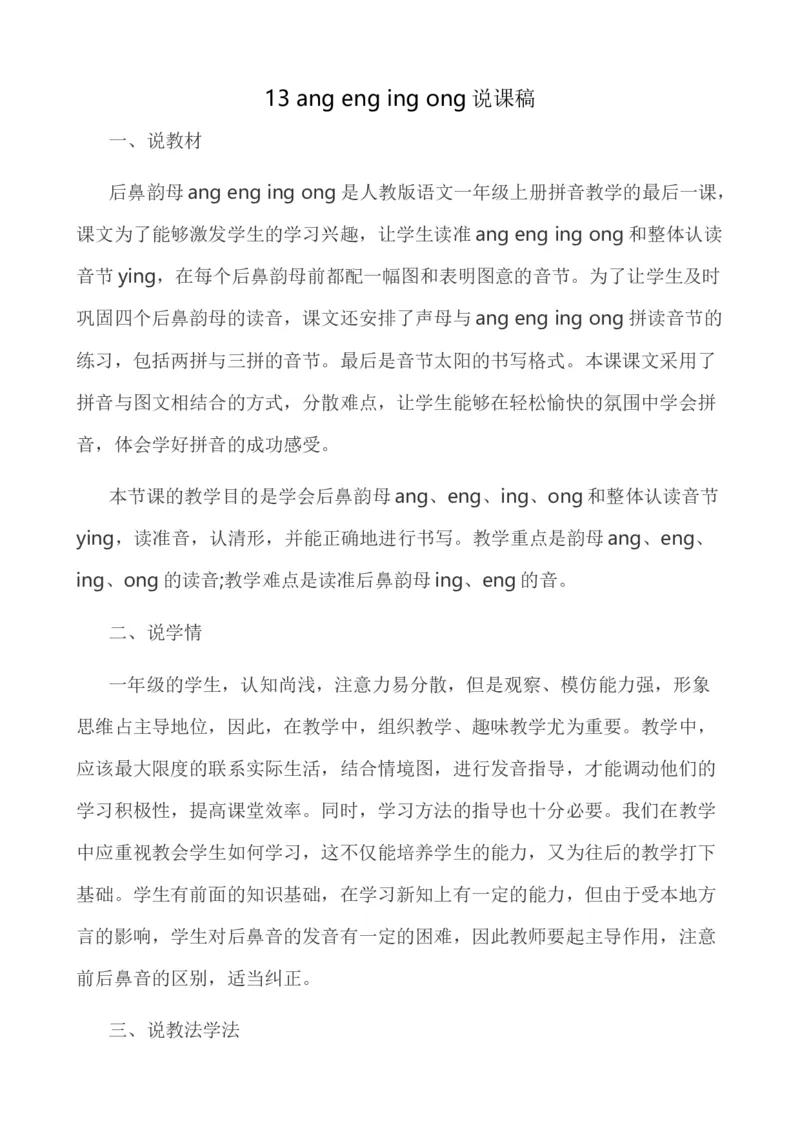 13 ang eng ing ong 说课稿

一、说教材

后鼻韵母 ang eng ing ong 是人教版语文一年级上册拼音教学的最后一课，课文为了能够激发学生的学习兴趣，让学生读准 ang eng ing ong 和整体认读音节 ying，在每个后鼻韵母前都配一幅图和表明图意的音节。为了让学生及时巩固四个后鼻韵母的读音，课文还安排了声母与 ang eng ing ong 拼读音节的练习，包括两拼与三拼的音节。最后是音节太阳的书写格式。本课课文采用了拼音与图文相结合的方式，分散难点，让学生能够在轻松愉快的氛围中学会拼音，体会学好拼音的成功感受。

本节课的教学目的是学会后鼻韵母 ang、eng、ing、ong 和整体认读音节 ying，读准音，认清形，并能正确地进行书写。教学重点是韵母 ang、eng、ing、ong 的读音;教学难点是读准后鼻韵母 ing、eng 的音。

二、说学情

一年级的学生，认知尚浅，注意力易分散，但是观察、模仿能力强，形象思维占主导地位，因此，在教学中，组织教学、趣味教学尤为重要。教学中，应该最大限度的联系实际生活，结合情境图，进行发音指导，才能调动他们的学习积极性，提高课堂效率。同时，学习方法的指导也十分必要。我们在教学中应重视教会学生如何学习，这不仅能培养学生的能力，又为往后的教学打下基础。学生有前面的知识基础，在学习新知上有一定的能力，但由于受本地方言的影响，学生对后鼻音的发音有一定的困难，因此教师要起主导作用，注意前后鼻音的区别，适当纠正。

三、说教法学法